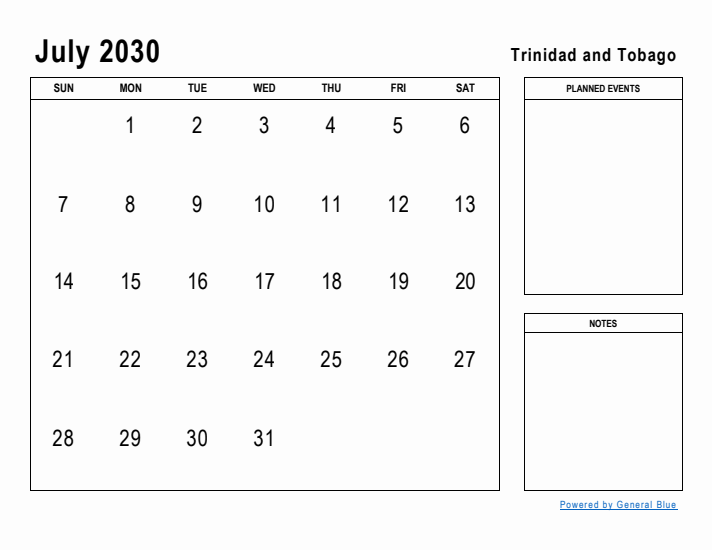 July 2030

Trinidad and Tobago

| SUN | MON | TUE | WED | THU | FRI | SAT |
|---|---|---|---|---|---|---|
| | 1 | 2 | 3 | 4 | 5 | 6 |
| 7 | 8 | 9 | 10 | 11 | 12 | 13 |
| 14 | 15 | 16 | 17 | 18 | 19 | 20 |
| 21 | 22 | 23 | 24 | 25 | 26 | 27 |
| 28 | 29 | 30 | 31 | | | |

PLANNED EVENTS

NOTES

Powered by General Blue